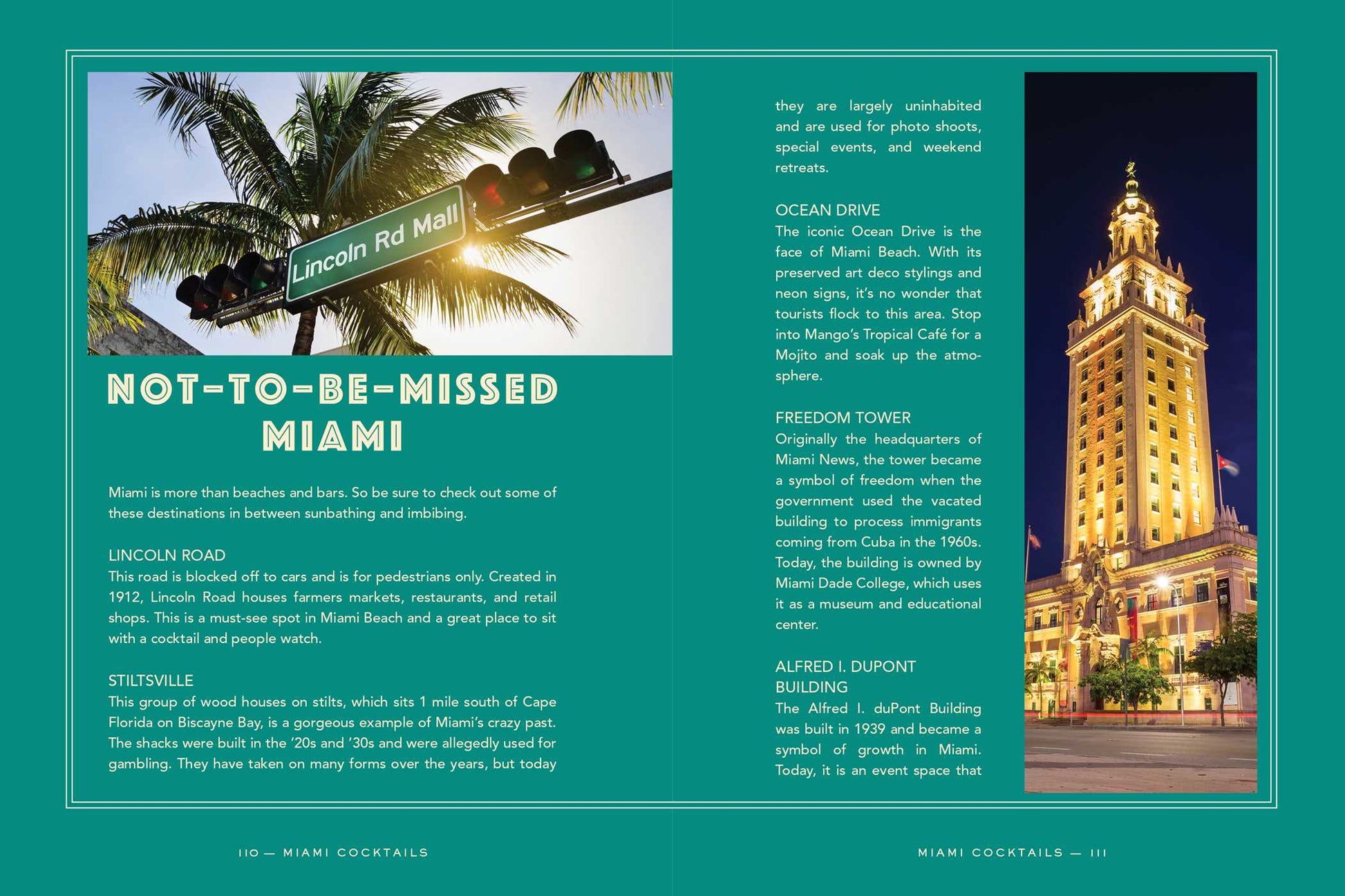 Lincoln Rd Mall

NOT-TO-BE-MISSED MIAMI

Miami is more than beaches and bars. So be sure to check out some of these destinations in between sunbathing and imbibing.

LINCOLN ROAD
This road is blocked off to cars and is for pedestrians only. Created in 1912, Lincoln Road houses farmers markets, restaurants, and retail shops. This is a must-see spot in Miami Beach and a great place to sit with a cocktail and people watch.

STILTSVILLE
This group of wood houses on stilts, which sits 1 mile south of Cape Florida on Biscayne Bay, is a gorgeous example of Miami's crazy past. The shacks were built in the '20s and '30s and were allegedly used for gambling. They have taken on many forms over the years, but today

110 — MIAMI COCKTAILS

they are largely uninhabited and are used for photo shoots, special events, and weekend retreats.

OCEAN DRIVE
The iconic Ocean Drive is the face of Miami Beach. With its preserved art deco stylings and neon signs, it's no wonder that tourists flock to this area. Stop into Mango's Tropical Café for a Mojito and soak up the atmosphere.

FREEDOM TOWER
Originally the headquarters of Miami News, the tower became a symbol of freedom when the government used the vacated building to process immigrants coming from Cuba in the 1960s. Today, the building is owned by Miami Dade College, which uses it as a museum and educational center.

ALFRED I. DUPONT BUILDING
The Alfred I. duPont Building was built in 1939 and became a symbol of growth in Miami. Today, it is an event space that

MIAMI COCKTAILS — 111